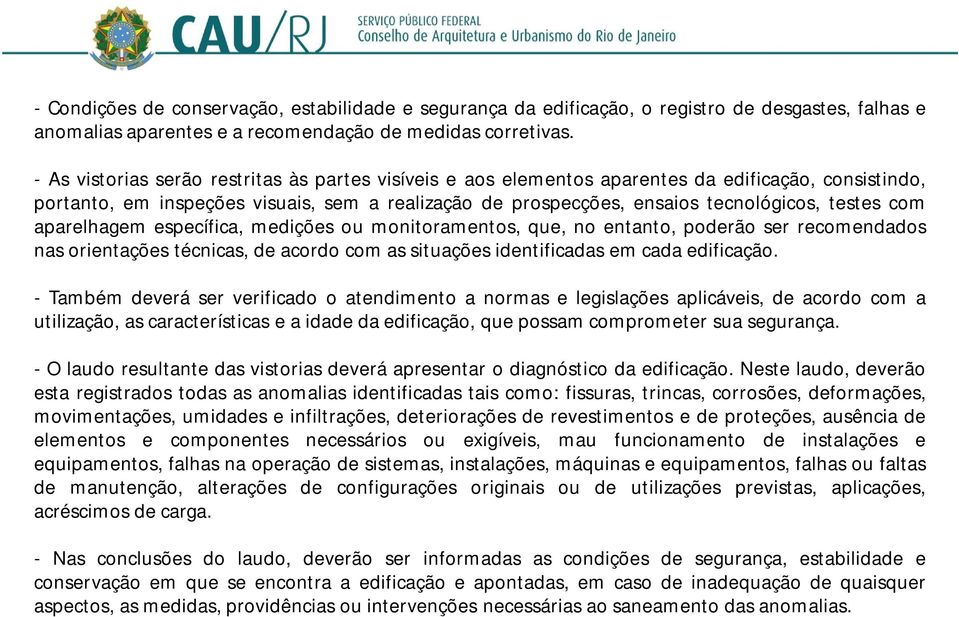 CAU/RJ
SERVIÇO PÚBLICO FEDERAL
Conselho de Arquitetura e Urbanismo do Rio de Janeiro

- Condições de conservação, estabilidade e segurança da edificação, o registro de desgastes, falhas e anomalias aparentes e a recomendação de medidas corretivas.

- As vistorias serão restritas às partes visíveis e aos elementos aparentes da edificação, consistindo, portanto, em inspeções visuais, sem a realização de prospecções, ensaios tecnológicos, testes com aparelhagem específica, medições ou monitoramentos, que, no entanto, poderão ser recomendados nas orientações técnicas, de acordo com as situações identificadas em cada edificação.

- Também deverá ser verificado o atendimento a normas e legislações aplicáveis, de acordo com a utilização, as características e a idade da edificação, que possam comprometer sua segurança.

- O laudo resultante das vistorias deverá apresentar o diagnóstico da edificação. Neste laudo, deverão esta registrados todas as anomalias identificadas tais como: fissuras, trincas, corrosões, deformações, movimentações, umidades e infiltrações, deteriorações de revestimentos e de proteções, ausência de elementos e componentes necessários ou exigíveis, mau funcionamento de instalações e equipamentos, falhas na operação de sistemas, instalações, máquinas e equipamentos, falhas ou faltas de manutenção, alterações de configurações originais ou de utilizações previstas, aplicações, acréscimos de carga.

- Nas conclusões do laudo, deverão ser informadas as condições de segurança, estabilidade e conservação em que se encontra a edificação e apontadas, em caso de inadequação de quaisquer aspectos, as medidas, providências ou intervenções necessárias ao saneamento das anomalias.